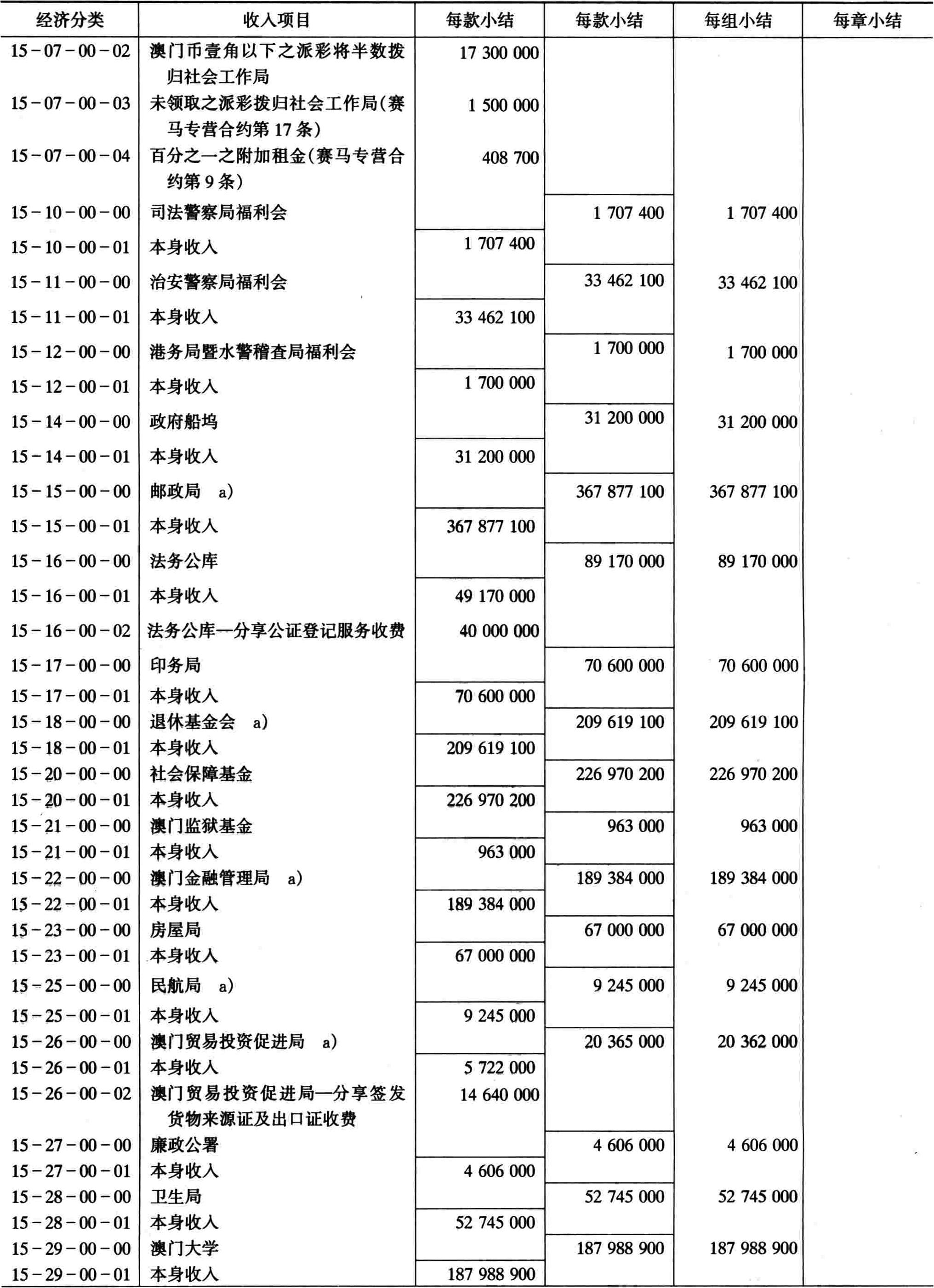 | 经济分类 | 收入项目 | 每款小结 | 每款小结 | 每组小结 | 每章小结 |
|---|---|---|---|---|---|
| 15－07－00－02 | 澳门币壹角以下之派彩将半数拨归社会工作局 | 17 300 000 | | | |
| 15－07－00－03 | 未领取之派彩拨归社会工作局（赛马专营合约第17条） | 1 500 000 | | | |
| 15－07－00－04 | 百分之一之附加租金（赛马专营合约第9条） | 408 700 | | | |
| 15－10－00－00 | 司法警察局福利会 | | 1 707 400 | 1 707 400 | |
| 15－10－00－01 | 本身收入 | 1 707 400 | | | |
| 15－11－00－00 | 治安警察局福利会 | | 33 462 100 | 33 462 100 | |
| 15－11－00－01 | 本身收入 | 33 462 100 | | | |
| 15－12－00－00 | 港务局暨水警稽查局福利会 | | 1 700 000 | 1 700 000 | |
| 15－12－00－01 | 本身收入 | 1 700 000 | | | |
| 15－14－00－00 | 政府船坞 | | 31 200 000 | 31 200 000 | |
| 15－14－00－01 | 本身收入 | 31 200 000 | | | |
| 15－15－00－00 | 邮政局 a) | | 367 877 100 | 367 877 100 | |
| 15－15－00－01 | 本身收入 | 367 877 100 | | | |
| 15－16－00－00 | 法务公库 | | 89 170 000 | 89 170 000 | |
| 15－16－00－01 | 本身收入 | 49 170 000 | | | |
| 15－16－00－02 | 法务公库—分享公证登记服务收费 | 40 000 000 | | | |
| 15－17－00－00 | 印务局 | | 70 600 000 | 70 600 000 | |
| 15－17－00－01 | 本身收入 | 70 600 000 | | | |
| 15－18－00－00 | 退休基金会 a) | | 209 619 100 | 209 619 100 | |
| 15－18－00－01 | 本身收入 | 209 619 100 | | | |
| 15－20－00－00 | 社会保障基金 | | 226 970 200 | 226 970 200 | |
| 15－20－00－01 | 本身收入 | 226 970 200 | | | |
| 15－21－00－00 | 澳门监狱基金 | | 963 000 | 963 000 | |
| 15－21－00－01 | 本身收入 | 963 000 | | | |
| 15－22－00－00 | 澳门金融管理局 a) | | 189 384 000 | 189 384 000 | |
| 15－22－00－01 | 本身收入 | 189 384 000 | | | |
| 15－23－00－00 | 房屋局 | | 67 000 000 | 67 000 000 | |
| 15－23－00－01 | 本身收入 | 67 000 000 | | | |
| 15－25－00－00 | 民航局 a) | | 9 245 000 | 9 245 000 | |
| 15－25－00－01 | 本身收入 | 9 245 000 | | | |
| 15－26－00－00 | 澳门贸易投资促进局 a) | | 20 365 000 | 20 362 000 | |
| 15－26－00－01 | 本身收入 | 5 722 000 | | | |
| 15－26－00－02 | 澳门贸易投资促进局—分享签发货物来源证及出口证收费 | 14 640 000 | | | |
| 15－27－00－00 | 廉政公署 | | 4 606 000 | 4 606 000 | |
| 15－27－00－01 | 本身收入 | 4 606 000 | | | |
| 15－28－00－00 | 卫生局 | | 52 745 000 | 52 745 000 | |
| 15－28－00－01 | 本身收入 | 52 745 000 | | | |
| 15－29－00－00 | 澳门大学 | | 187 988 900 | 187 988 900 | |
| 15－29－00－01 | 本身收入 | 187 988 900 | | | |